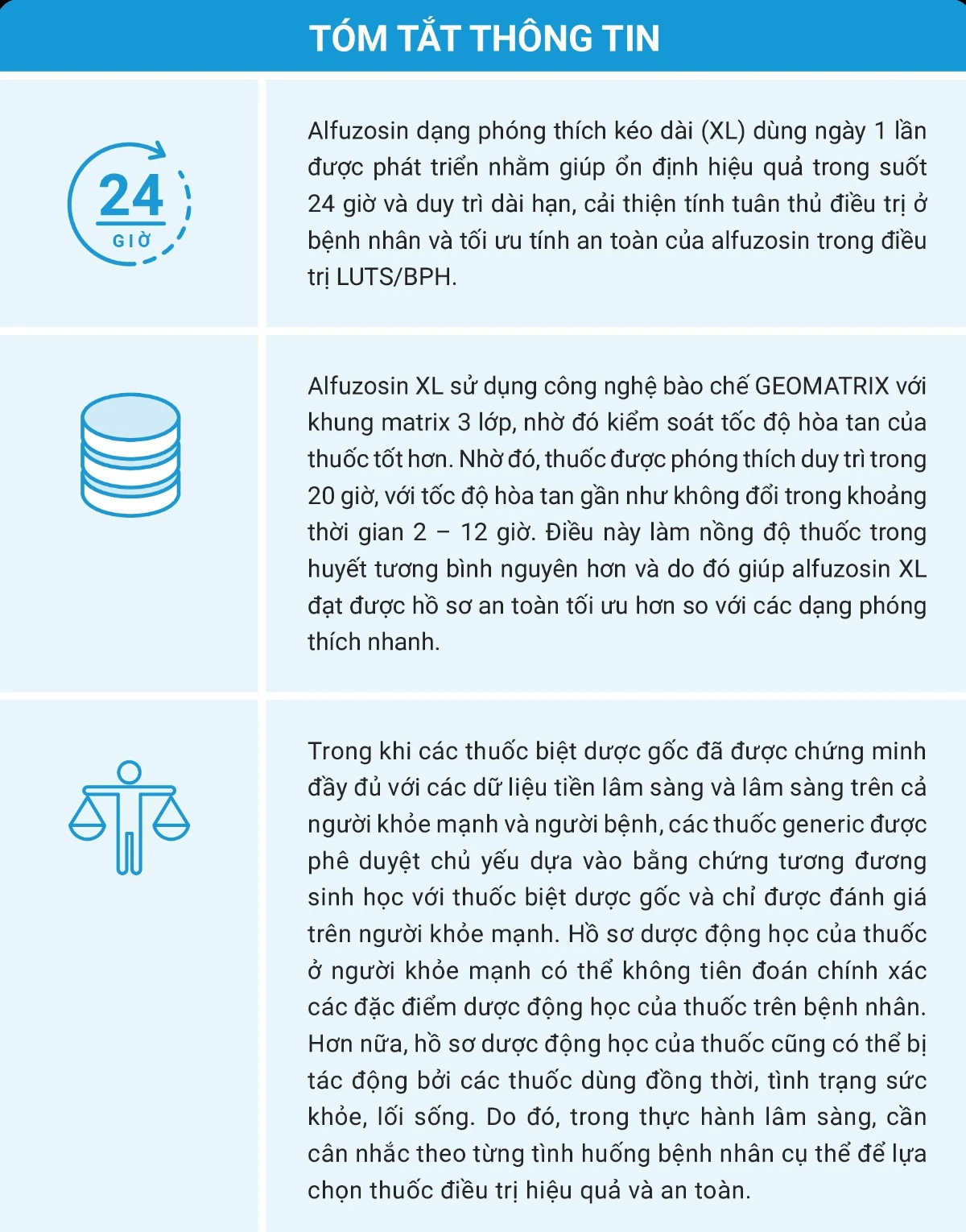 TÓM TẮT THÔNG TIN

24
GIỜ

Alfuzosin dạng phóng thích kéo dài (XL) dùng ngày 1 lần được phát triển nhằm giúp ổn định hiệu quả trong suốt 24 giờ và duy trì dài hạn, cải thiện tính tuân thủ điều trị ở bệnh nhân và tối ưu tính an toàn của alfuzosin trong điều trị LUTS/BPH.

Alfuzosin XL sử dụng công nghệ bào chế GEOMATRIX với khung matrix 3 lớp, nhờ đó kiểm soát tốc độ hòa tan của thuốc tốt hơn. Nhờ đó, thuốc được phóng thích duy trì trong 20 giờ, với tốc độ hòa tan gần như không đổi trong khoảng thời gian 2 – 12 giờ. Điều này làm nồng độ thuốc trong huyết tương bình nguyên hơn và do đó giúp alfuzosin XL đạt được hồ sơ an toàn tối ưu hơn so với các dạng phóng thích nhanh.

Trong khi các thuốc biệt dược gốc đã được chứng minh đầy đủ với các dữ liệu tiền lâm sàng và lâm sàng trên cả người khỏe mạnh và người bệnh, các thuốc generic được phê duyệt chủ yếu dựa vào bằng chứng tương đương sinh học với thuốc biệt dược gốc và chỉ được đánh giá trên người khỏe mạnh. Hồ sơ dược động học của thuốc ở người khỏe mạnh có thể không tiên đoán chính xác các đặc điểm dược động học của thuốc trên bệnh nhân. Hơn nữa, hồ sơ dược động học của thuốc cũng có thể bị tác động bởi các thuốc dùng đồng thời, tình trạng sức khỏe, lối sống. Do đó, trong thực hành lâm sàng, cần cân nhắc theo từng tình huống bệnh nhân cụ thể để lựa chọn thuốc điều trị hiệu quả và an toàn.